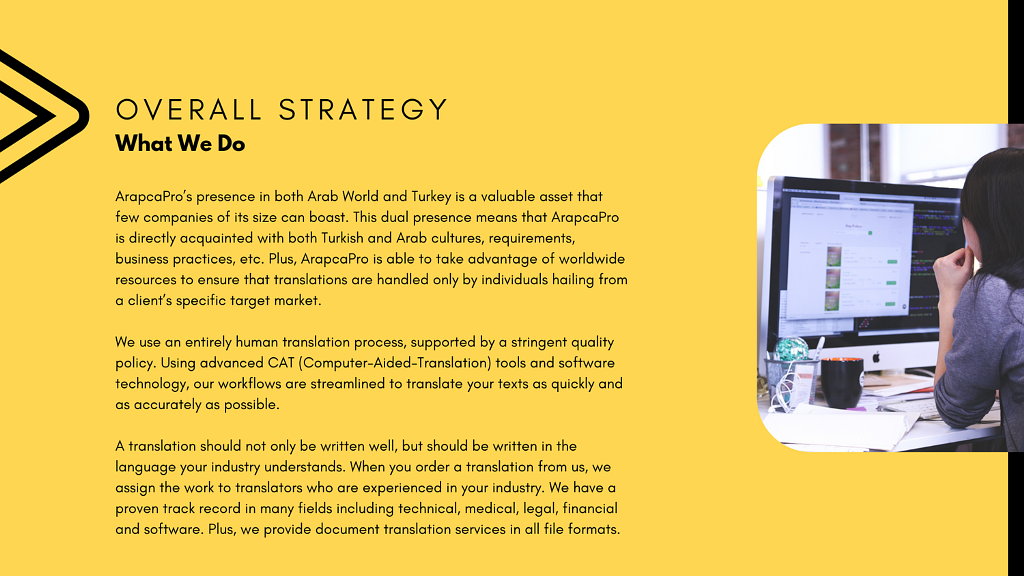 OVERALL STRATEGY
What We Do

ArapcaPro's presence in both Arab World and Turkey is a valuable asset that few companies of its size can boast. This dual presence means that ArapcaPro is directly acquainted with both Turkish and Arab cultures, requirements, business practices, etc. Plus, ArapcaPro is able to take advantage of worldwide resources to ensure that translations are handled only by individuals hailing from a client's specific target market.

We use an entirely human translation process, supported by a stringent quality policy. Using advanced CAT (Computer-Aided-Translation) tools and software technology, our workflows are streamlined to translate your texts as quickly and as accurately as possible.

A translation should not only be written well, but should be written in the language your industry understands. When you order a translation from us, we assign the work to translators who are experienced in your industry. We have a proven track record in many fields including technical, medical, legal, financial and software. Plus, we provide document translation services in all file formats.